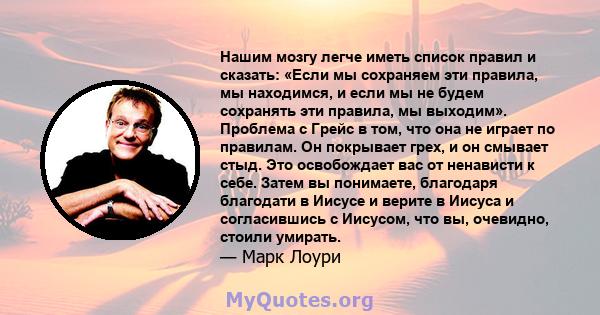 Нашим мозгу легче иметь список правил и сказать: «Если мы сохраняем эти правила, мы находимся, и если мы не будем сохранять эти правила, мы выходим». Проблема с Грейс в том, что она не играет по правилам. Он покрывает грех, и он смывает стыд. Это освобождает вас от ненависти к себе. Затем вы понимаете, благодаря благодати в Иисусе и верите в Иисуса и согласившись с Иисусом, что вы, очевидно, стоили умирать.
— Марк Лоури

MyQuotes.org